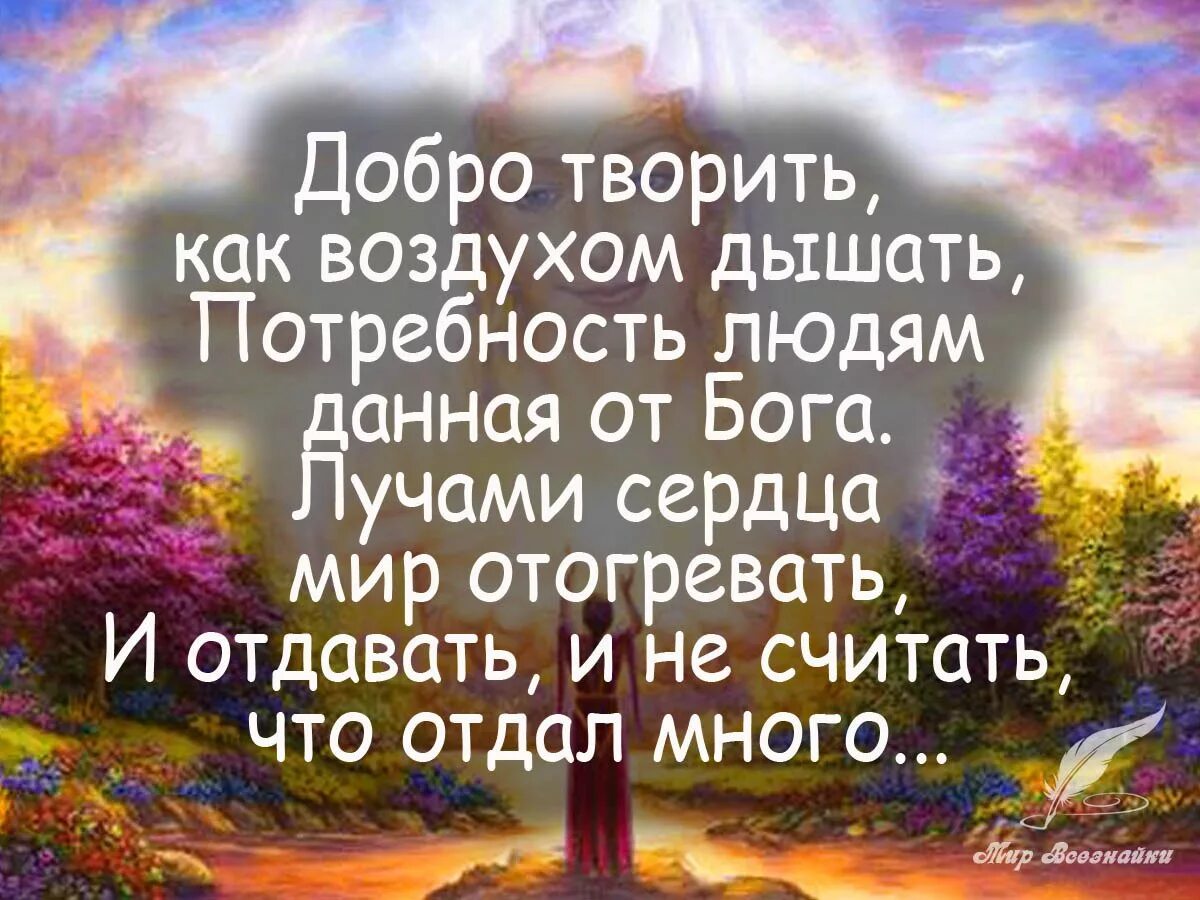 Добро творить,
как воздухом дышать,
Потребность людям
данная от Бога.
Лучами сердца
мир отогревать,
И отдавать, и не считать,
что отдал много...

Мир Всезнайки